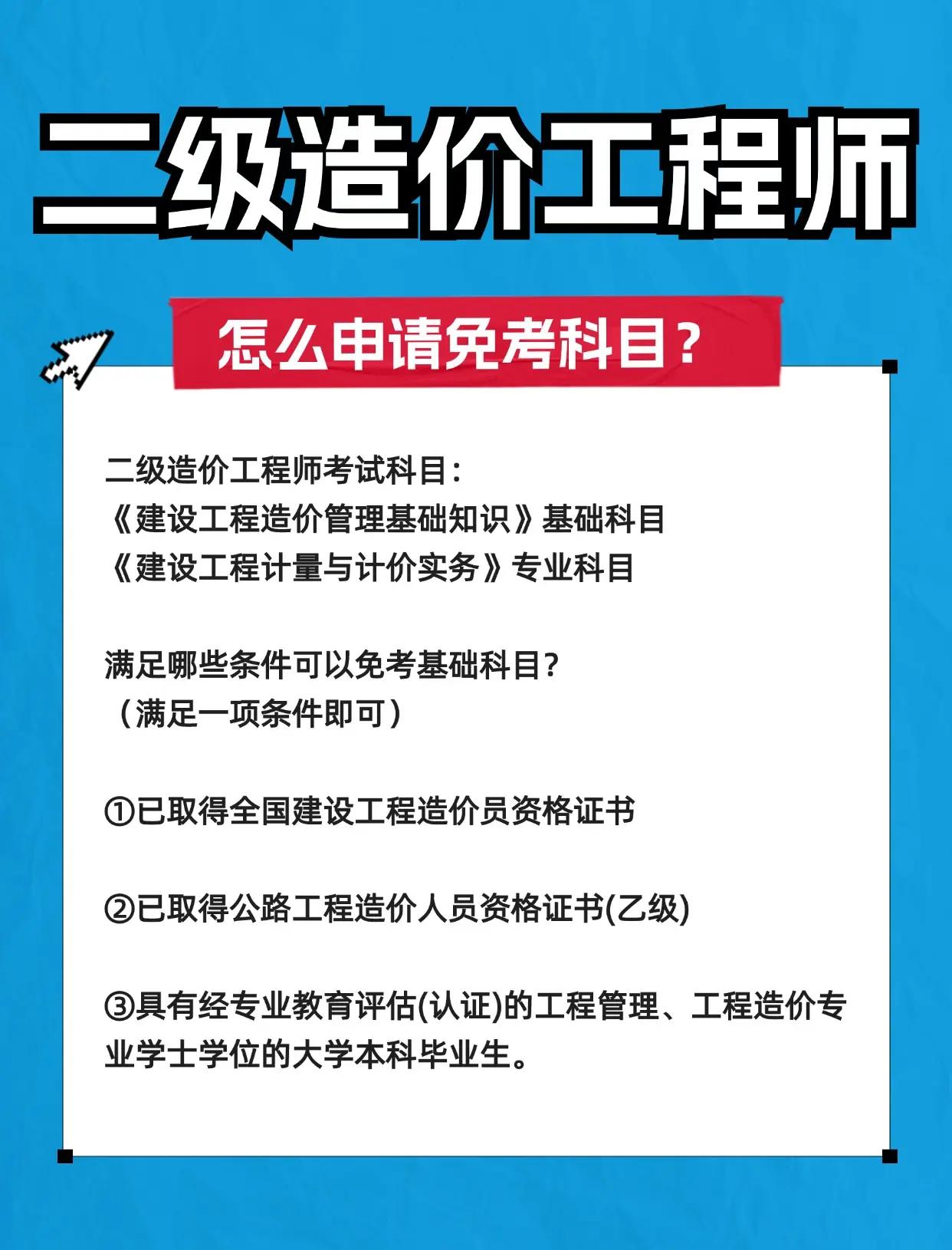 二级造价工程师

怎么申请免考科目？

二级造价工程师考试科目：
《建设工程造价管理基础知识》基础科目
《建设工程计量与计价实务》专业科目

满足哪些条件可以免考基础科目?
（满足一项条件即可）

①已取得全国建设工程造价员资格证书

②已取得公路工程造价人员资格证书(乙级)

③具有经专业教育评估(认证)的工程管理、工程造价专业学士学位的大学本科毕业生。